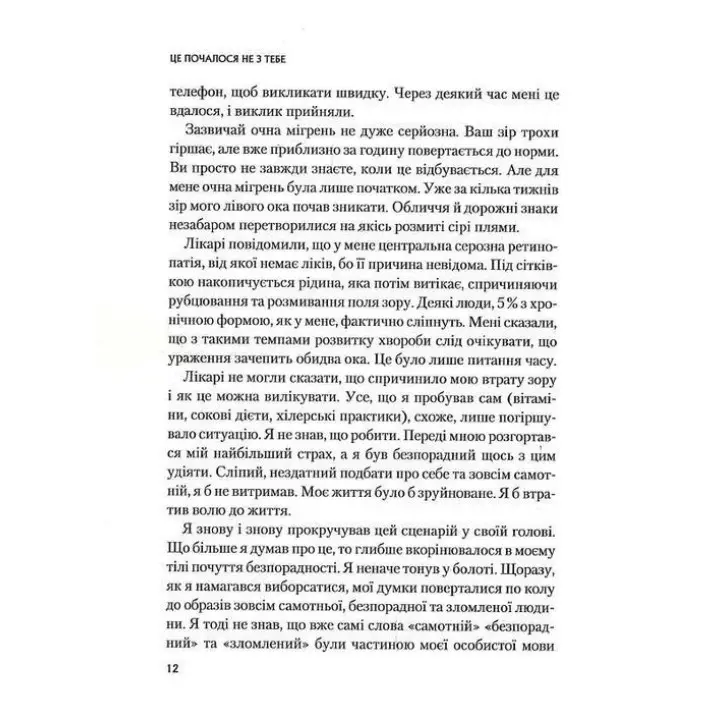 ЦЕ ПОЧАЛОСЯ НЕ З ТЕБЕ

телефон, щоб викликати швидку. Через деякий час мені це вдалося, і виклик прийняли.

Зазвичай очна мігрень не дуже серйозна. Ваш зір трохи гіршає, але вже приблизно за годину повертається до норми. Ви просто не завжди знаєте, коли це відбувається. Але для мене очна мігрень була лише початком. Уже за кілька тижнів зір мого лівого ока почав зникати. Обличчя й дорожні знаки незабаром перетворилися на якісь розмиті сірі плями.

Лікарі повідомили, що у мене центральна серозна ретинопатія, від якої немає ліків, бо її причина невідома. Під сітківкою накопичується рідина, яка потім витікає, спричиняючи рубцювання та розмивання поля зору. Деякі люди, 5 % з хронічною формою, як у мене, фактично сліпнуть. Мені сказали, що з такими темпами розвитку хвороби слід очікувати, що ураження зачепить обидва ока. Це було лише питання часу.

Лікарі не могли сказати, що спричинило мою втрату зору і як це можна вилікувати. Усе, що я пробував сам (вітаміни, сокові дієти, хілерські практики), схоже, лише погіршувало ситуацію. Я не знав, що робити. Переді мною розгортався мій найбільший страх, а я був безпорадний щось з цим удіяти. Сліпий, нездатний подбати про себе та зовсім самотній, я б не витримав. Моє життя було б зруйноване. Я б втратив волю до життя.

Я знову і знову прокручував цей сценарій у своїй голові. Що більше я думав про це, то глибше вкорінювалося в моєму тілі почуття безпорадності. Я неначе тонув у болоті. Щоразу, як я намагався виборсатися, мої думки поверталися по колу до образів зовсім самотньої, безпорадної та зломленої людини. Я тоді не знав, що вже самі слова «самотній» «безпорадний» та «зломлений» були частиною моєї особистої мови

12